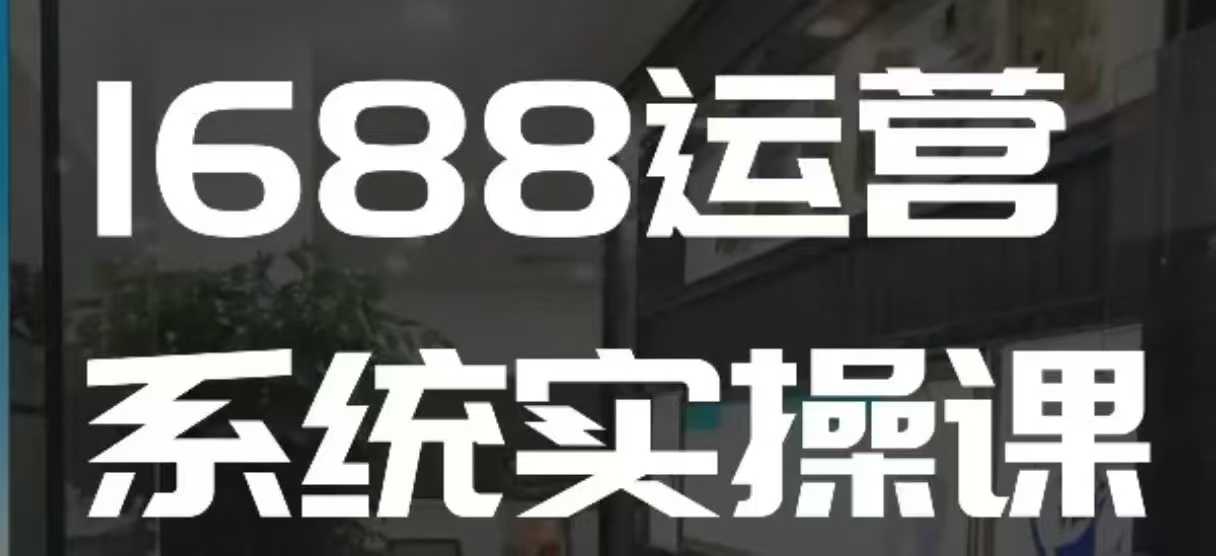 1688运营
系统实操课